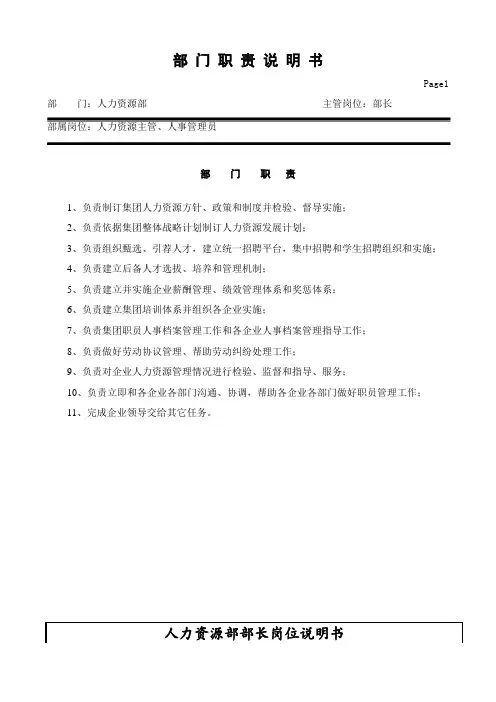 部门职责说明书

Page1

部　　门：人力资源部　　　　主管岗位：部长

部属岗位：人力资源主管、人事管理员

部　门　职　责

1、负责制订集团人力资源方针、政策和制度并检验、督导实施；

2、负责依据集团整体战略计划制订人力资源发展计划；

3、负责组织甄选、引荐人才，建立统一招聘平台，集中招聘和学生招聘组织和实施；

4、负责建立后备人才选拔、培养和管理机制；

5、负责建立并实施企业薪酬管理、绩效管理体系和奖惩体系；

6、负责建立集团培训体系并组织各企业实施；

7、负责集团职员人事档案管理工作和各企业人事档案管理指导工作；

8、负责做好劳动协议管理、帮助劳动纠纷处理工作；

9、负责对企业人力资源管理情况进行检验、监督和指导、服务；

10、负责立即和各企业各部门沟通、协调，帮助各企业各部门做好职员管理工作；

11、完成企业领导交给其它任务。

人力资源部部长岗位说明书